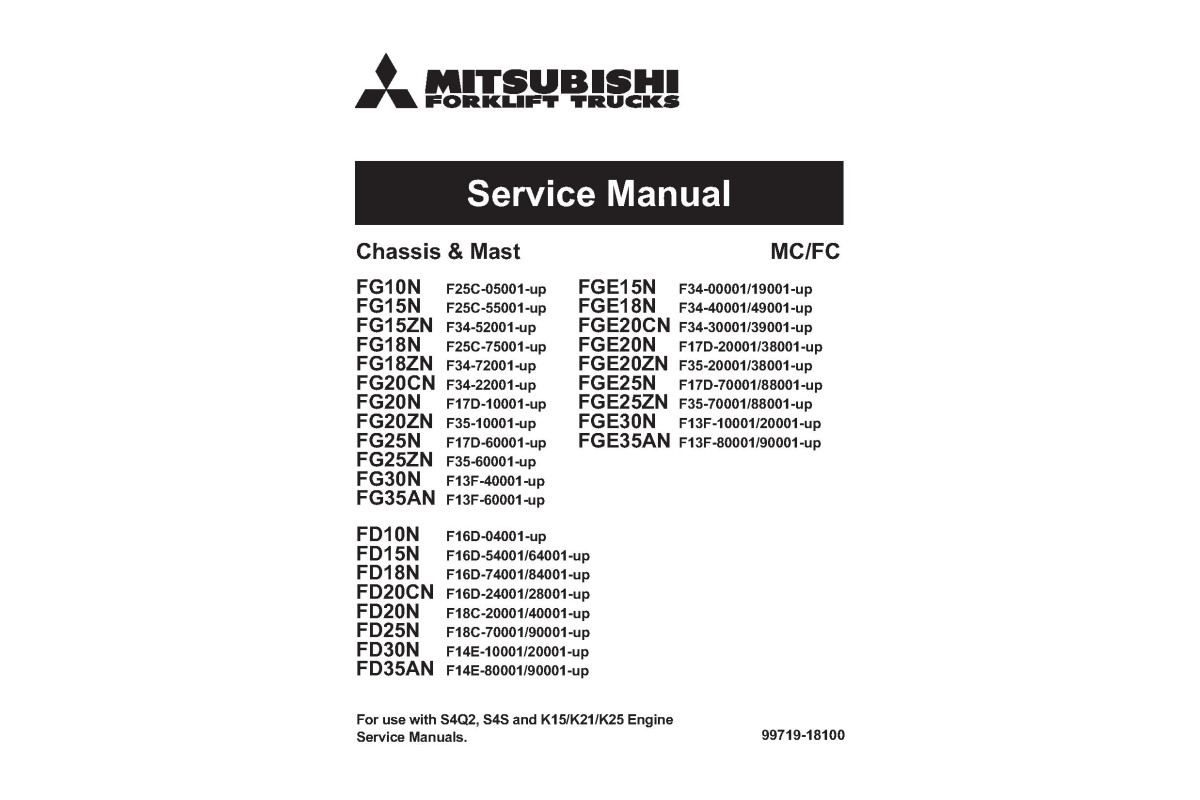 MITSUBISHI
FORKLIFT TRUCKS

Service Manual

Chassis & Mast

MC/FC

FG10N F25C-05001-up
FG15N F25C-55001-up
FG15ZN F34-52001-up
FG18N F25C-75001-up
FG18ZN F34-72001-up
FG20CN F34-22001-up
FG20N F17D-10001-up
FG20ZN F35-10001-up
FG25N F17D-60001-up
FG25ZN F35-60001-up
FG30N F13F-40001-up
FG35AN F13F-60001-up

FD10N F16D-04001-up
FD15N F16D-54001/64001-up
FD18N F16D-74001/84001-up
FD20CN F16D-24001/28001-up
FD20N F18C-20001/40001-up
FD25N F18C-70001/90001-up
FD30N F14E-10001/20001-up
FD35AN F14E-80001/90001-up

FGE15N F34-00001/19001-up
FGE18N F34-40001/49001-up
FGE20CN F34-30001/39001-up
FGE20N F17D-20001/38001-up
FGE20ZN F35-20001/38001-up
FGE25N F17D-70001/88001-up
FGE25ZN F35-70001/88001-up
FGE30N F13F-10001/20001-up
FGE35AN F13F-80001/90001-up

For use with S4Q2, S4S and K15/K21/K25 Engine Service Manuals.

99719-18100